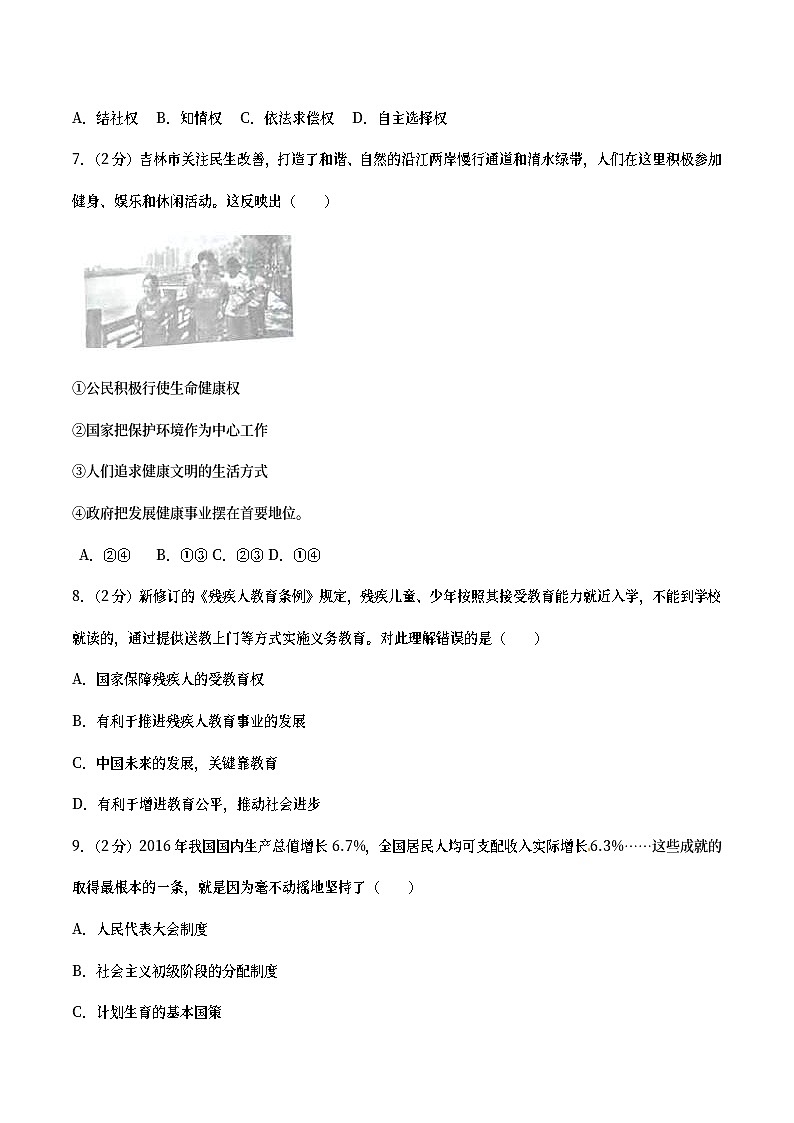 A. 结社权　B. 知情权　C. 依法求偿权　D. 自主选择权

7.（2分）吉林市关注民生改善，打造了和谐、自然的沿江两岸慢行通道和清水绿带，人们在这里积极参加健身、娱乐和休闲活动。这反映出（　　）

①公民积极行使生命健康权

②国家把保护环境作为中心工作

③人们追求健康文明的生活方式

④政府把发展健康事业摆在首要地位。

A. ②④　　B. ①③ C. ②③ D. ①④

8.（2分）新修订的《残疾人教育条例》规定，残疾儿童、少年按照其接受教育能力就近入学，不能到学校就读的，通过提供送教上门等方式实施义务教育。对此理解错误的是（　　）

A. 国家保障残疾人的受教育权

B. 有利于推进残疾人教育事业的发展

C. 中国未来的发展，关键靠教育

D. 有利于增进教育公平，推动社会进步

9.（2分）2016年我国国内生产总值增长6.7%，全国居民人均可支配收入实际增长6.3%……这些成就的取得最根本的一条，就是因为毫不动摇地坚持了（　　）

A. 人民代表大会制度

B. 社会主义初级阶段的分配制度

C. 计划生育的基本国策